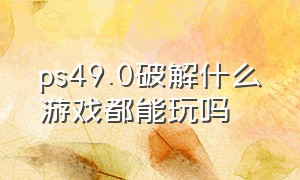 ps49.0破解什么游戏都能玩吗